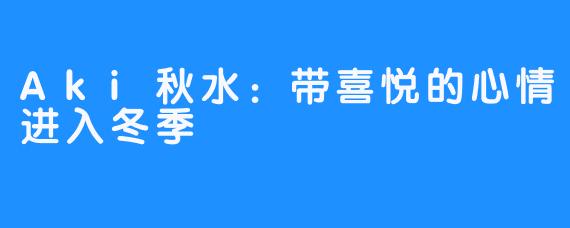 Aki 秋水：带喜悦的心情进入冬季